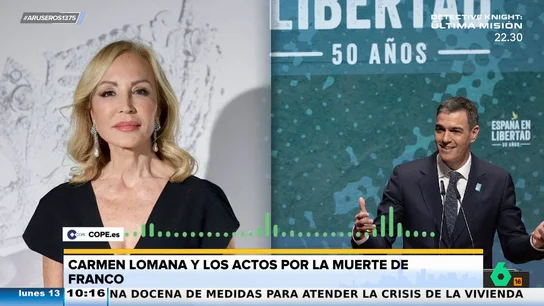 #ARUSEROS1375

LIBERTAD
50 AÑOS

DETECTIVE KNIGHT: ÚLTIMA MISIÓN
22.30

ESPAÑA EN LIBERTAD
50 AÑOS

COPE COPE.es

CARMEN LOMANA Y LOS ACTOS POR LA MUERTE DE FRANCO

6
16

lunes 13 10:16 NA DOCENA DE MEDIDAS PARA ATENDER LA CRISIS DE LA VIVIENDA